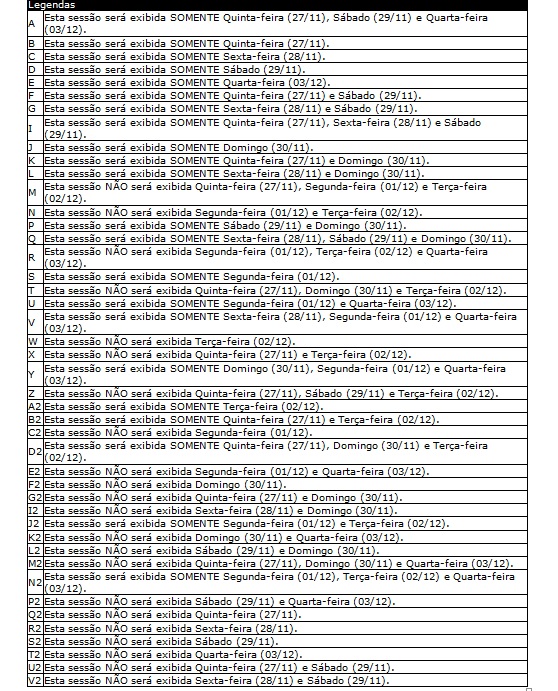 | Legendas | |
|---|---|
| A | Esta sessão será exibida SOMENTE Quinta-feira (27/11), Sábado (29/11) e Quarta-feira (03/12). |
| B | Esta sessão será exibida SOMENTE Quinta-feira (27/11). |
| C | Esta sessão será exibida SOMENTE Sexta-feira (28/11). |
| D | Esta sessão será exibida SOMENTE Sábado (29/11). |
| E | Esta sessão será exibida SOMENTE Quarta-feira (03/12). |
| F | Esta sessão será exibida SOMENTE Quinta-feira (27/11) e Sábado (29/11). |
| G | Esta sessão será exibida SOMENTE Sexta-feira (28/11) e Sábado (29/11). |
| I | Esta sessão será exibida SOMENTE Quinta-feira (27/11), Sexta-feira (28/11) e Sábado (29/11). |
| J | Esta sessão será exibida SOMENTE Domingo (30/11). |
| K | Esta sessão será exibida SOMENTE Quinta-feira (27/11) e Domingo (30/11). |
| L | Esta sessão será exibida SOMENTE Sexta-feira (28/11) e Domingo (30/11). |
| M | Esta sessão NÃO será exibida Quinta-feira (27/11), Segunda-feira (01/12) e Terça-feira (02/12). |
| N | Esta sessão NÃO será exibida Segunda-feira (01/12) e Terça-feira (02/12). |
| P | Esta sessão será exibida SOMENTE Sábado (29/11) e Domingo (30/11). |
| Q | Esta sessão será exibida SOMENTE Sexta-feira (28/11), Sábado (29/11) e Domingo (30/11). |
| R | Esta sessão NÃO será exibida Segunda-feira (01/12), Terça-feira (02/12) e Quarta-feira (03/12). |
| S | Esta sessão será exibida SOMENTE Segunda-feira (01/12). |
| T | Esta sessão NÃO será exibida Quinta-feira (27/11), Domingo (30/11) e Terça-feira (02/12). |
| U | Esta sessão será exibida SOMENTE Segunda-feira (01/12) e Quarta-feira (03/12). |
| V | Esta sessão será exibida SOMENTE Sexta-feira (28/11), Segunda-feira (01/12) e Quarta-feira (03/12). |
| W | Esta sessão NÃO será exibida Terça-feira (02/12). |
| X | Esta sessão NÃO será exibida Quinta-feira (27/11) e Terça-feira (02/12). |
| Y | Esta sessão será exibida SOMENTE Domingo (30/11), Segunda-feira (01/12) e Quarta-feira (03/12). |
| Z | Esta sessão NÃO será exibida Quinta-feira (27/11), Sábado (29/11) e Terça-feira (02/12). |
| A2 | Esta sessão será exibida SOMENTE Terça-feira (02/12). |
| B2 | Esta sessão será exibida SOMENTE Quinta-feira (27/11) e Terça-feira (02/12). |
| C2 | Esta sessão NÃO será exibida Segunda-feira (01/12). |
| D2 | Esta sessão será exibida SOMENTE Quinta-feira (27/11), Domingo (30/11) e Terça-feira (02/12). |
| E2 | Esta sessão NÃO será exibida Segunda-feira (01/12) e Quarta-feira (03/12). |
| F2 | Esta sessão NÃO será exibida Domingo (30/11). |
| G2 | Esta sessão NÃO será exibida Quinta-feira (27/11) e Domingo (30/11). |
| I2 | Esta sessão NÃO será exibida Sexta-feira (28/11) e Domingo (30/11). |
| J2 | Esta sessão será exibida SOMENTE Segunda-feira (01/12) e Terça-feira (02/12). |
| K2 | Esta sessão NÃO será exibida Domingo (30/11) e Quarta-feira (03/12). |
| L2 | Esta sessão NÃO será exibida Sábado (29/11) e Domingo (30/11). |
| M2 | Esta sessão NÃO será exibida Quinta-feira (27/11), Domingo (30/11) e Quarta-feira (03/12). |
| N2 | Esta sessão será exibida SOMENTE Segunda-feira (01/12), Terça-feira (02/12) e Quarta-feira (03/12). |
| P2 | Esta sessão NÃO será exibida Sábado (29/11) e Quarta-feira (03/12). |
| Q2 | Esta sessão NÃO será exibida Quinta-feira (27/11). |
| R2 | Esta sessão NÃO será exibida Sexta-feira (28/11). |
| S2 | Esta sessão NÃO será exibida Sábado (29/11). |
| T2 | Esta sessão NÃO será exibida Quarta-feira (03/12). |
| U2 | Esta sessão NÃO será exibida Quinta-feira (27/11) e Sábado (29/11). |
| V2 | Esta sessão NÃO será exibida Sexta-feira (28/11) e Sábado (29/11). |